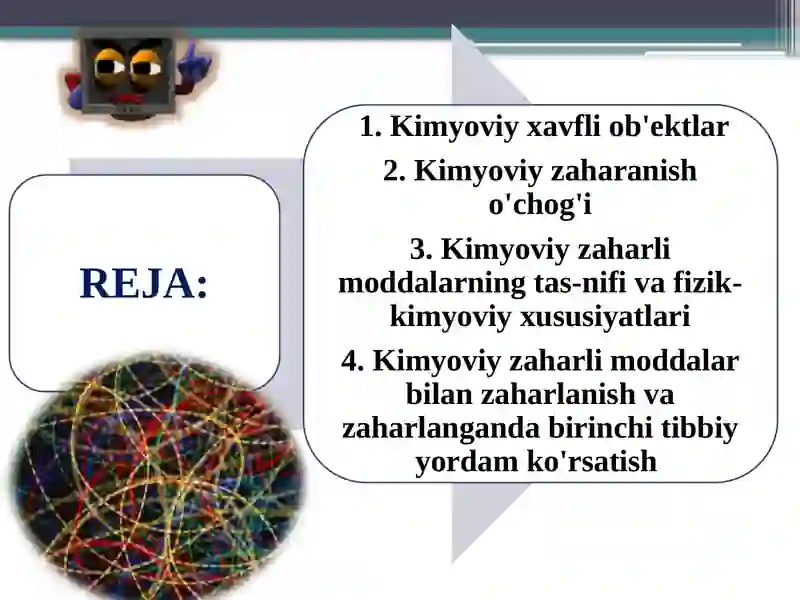 REJA:

1. Kimyoviy xavfli ob'ektlar

2. Kimyoviy zaharanish o'chog'i

3. Kimyoviy zaharli moddalarning tas-nifi va fizik-kimyoviy xususiyatlari

4. Kimyoviy zaharli moddalar bilan zaharlanish va zaharlanganda birinchi tibbiy yordam ko'rsatish